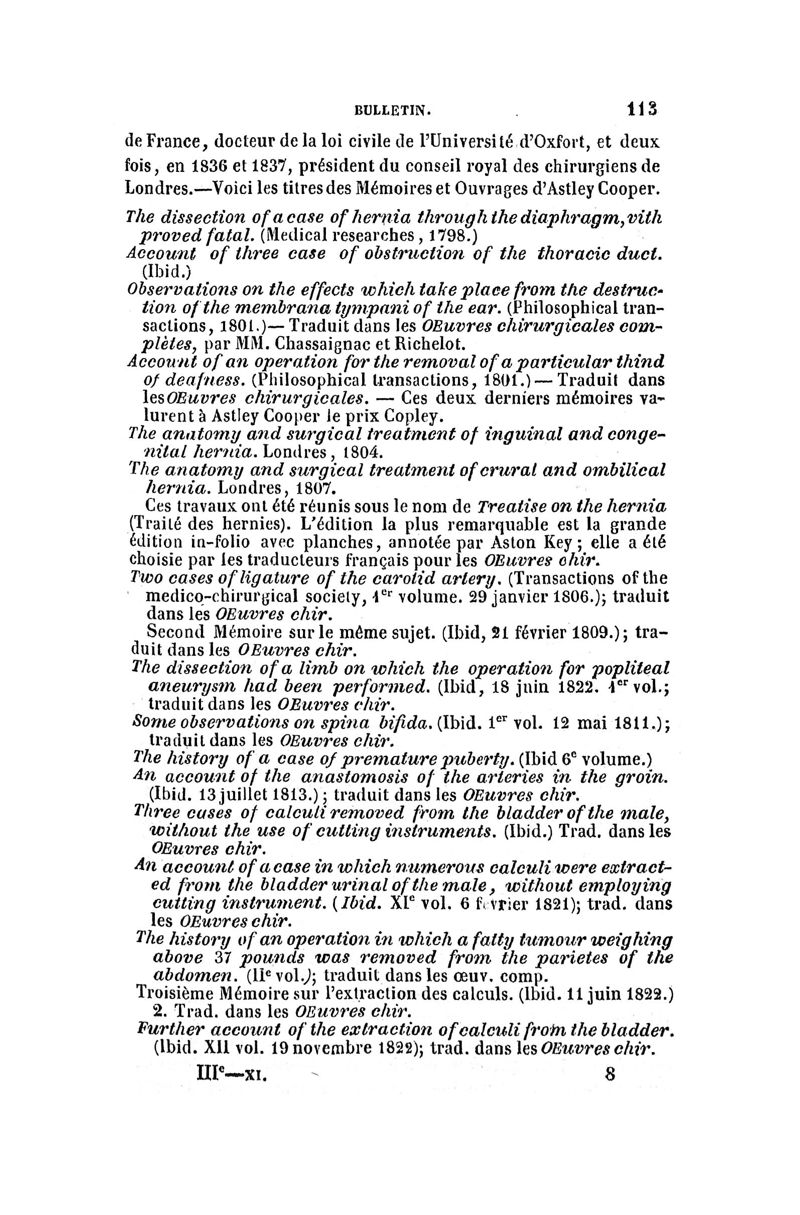 BULLETIN. 113

de France, docteur de la loi civile de l'Université d'Oxfort, et deux fois, en 1836 et 1837, président du conseil royal des chirurgiens de Londres.—Voici les titres des Mémoires et Ouvrages d'Astley Cooper.

The dissection of a case of hernia through the diaphragm, vith proved fatal. (Medical researches, 1798.)

Account of three case of obstruction of the thoracic duct. (Ibid.)

Observations on the effects which take place from the destruction of the membrana tympani of the ear. (Philosophical transactions, 1801.)— Traduit dans les OEuvres chirurgicales complètes, par MM. Chassaignac et Richelot.

Account of an operation for the removal of a particular thind of deafness. (Philosophical transactions, 1801.) — Traduit dans les OEuvres chirurgicales. — Ces deux derniers mémoires valurent à Astley Cooper le prix Copley.

The anatomy and surgical treatment of inguinal and congenital hernia. Londres, 1804.

The anatomy and surgical treatment of crural and ombilical hernia. Londres, 1807.

Ces travaux ont été réunis sous le nom de Treatise on the hernia (Traité des hernies). L'édition la plus remarquable est la grande édition in-folio avec planches, annotée par Aston Key; elle a été choisie par les traducteurs français pour les OEuvres chir.

Two cases of ligature of the carotid artery. (Transactions of the medico-chirurgical society, 1$^{er}$ volume. 29 janvier 1806.); traduit dans les OEuvres chir.

Second Mémoire sur le même sujet. (Ibid, 21 février 1809.); traduit dans les OEuvres chir.

The dissection of a limb on which the operation for popliteal aneurysm had been performed. (Ibid, 18 juin 1822. 1$^{er}$ vol.; traduit dans les OEuvres chir.

Some observations on spina bifida. (Ibid. 1$^{er}$ vol. 12 mai 1811.); traduit dans les OEuvres chir.

The history of a case of premature puberty. (Ibid 6$^{e}$ volume.)

An account of the anastomosis of the arteries in the groin. (Ibid. 13 juillet 1813.); traduit dans les OEuvres chir.

Three cases of calculi removed from the bladder of the male, without the use of cutting instruments. (Ibid.) Trad. dans les OEuvres chir.

An account of a case in which numerous calculi were extracted from the bladder urinal of the male, without employing cutting instrument. (Ibid. XI$^{e}$ vol. 6 février 1821); trad. dans les OEuvres chir.

The history of an operation in which a fatty tumour weighing above 37 pounds was removed from the parietes of the abdomen. (II$^{e}$ vol.); traduit dans les œuv. comp.

Troisième Mémoire sur l'extraction des calculs. (Ibid. 11 juin 1822.) 2. Trad. dans les OEuvres chir.

Further account of the extraction of calculi from the bladder. (Ibid. XII vol. 19 novembre 1822); trad. dans les OEuvres chir.

III$^{e}$—XI. 8